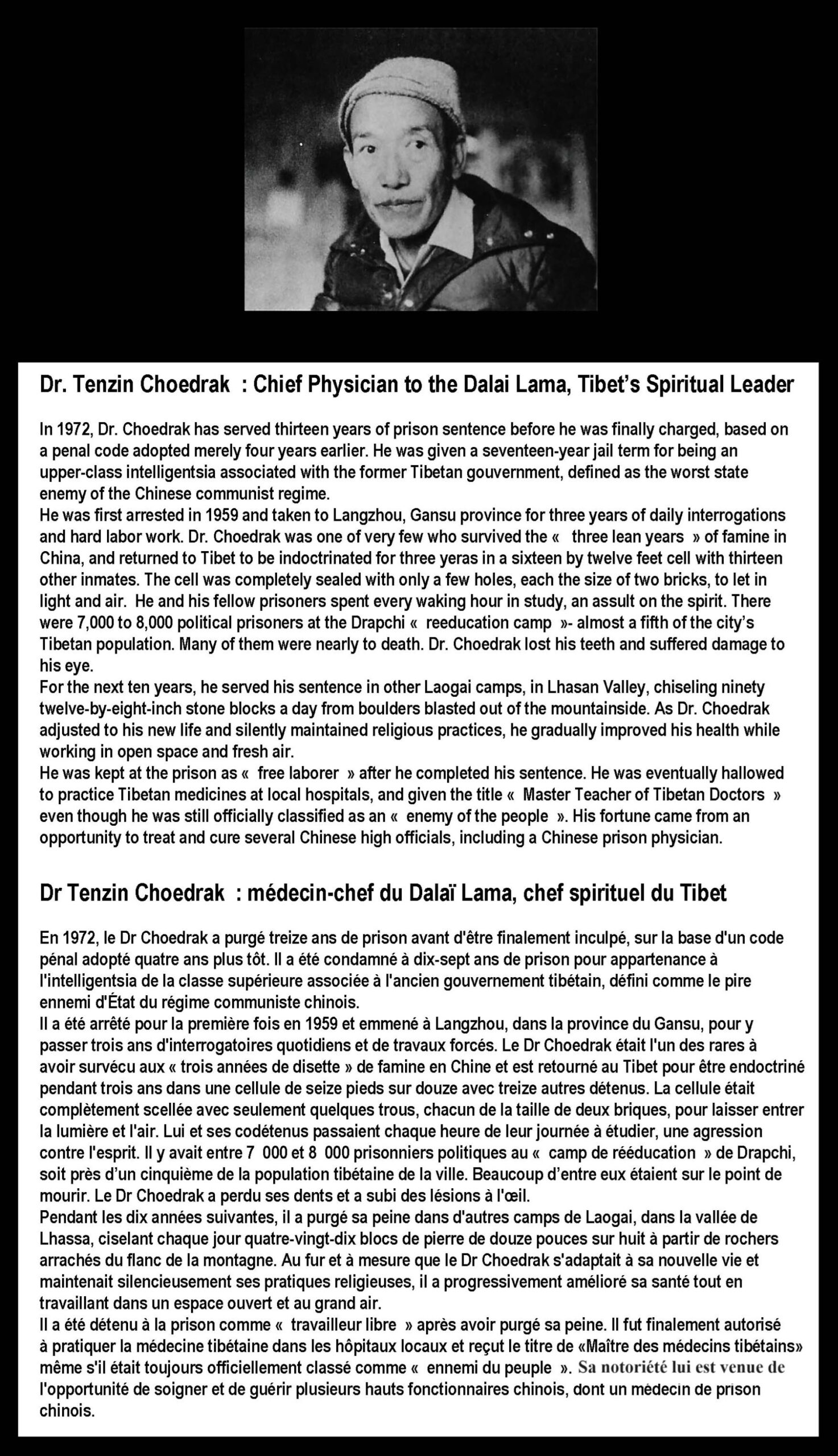 Dr. Tenzin Choedrak : Chief Physician to the Dalai Lama, Tibet's Spiritual Leader

In 1972, Dr. Choedrak has served thirteen years of prison sentence before he was finally charged, based on a penal code adopted merely four years earlier. He was given a seventeen-year jail term for being an upper-class intelligentsia associated with the former Tibetan gouvernment, defined as the worst state enemy of the Chinese communist regime.
He was first arrested in 1959 and taken to Langzhou, Gansu province for three years of daily interrogations and hard labor work. Dr. Choedrak was one of very few who survived the « three lean years » of famine in China, and returned to Tibet to be indoctrinated for three yeras in a sixteen by twelve feet cell with thirteen other inmates. The cell was completely sealed with only a few holes, each the size of two bricks, to let in light and air. He and his fellow prisoners spent every waking hour in study, an assult on the spirit. There were 7,000 to 8,000 political prisoners at the Drapchi « reeducation camp »- almost a fifth of the city's Tibetan population. Many of them were nearly to death. Dr. Choedrak lost his teeth and suffered damage to his eye.
For the next ten years, he served his sentence in other Laogai camps, in Lhasan Valley, chiseling ninety twelve-by-eight-inch stone blocks a day from boulders blasted out of the mountainside. As Dr. Choedrak adjusted to his new life and silently maintained religious practices, he gradually improved his health while working in open space and fresh air.
He was kept at the prison as « free laborer » after he completed his sentence. He was eventually hallowed to practice Tibetan medicines at local hospitals, and given the title « Master Teacher of Tibetan Doctors » even though he was still officially classified as an « enemy of the people ». His fortune came from an opportunity to treat and cure several Chinese high officials, including a Chinese prison physician.

Dr Tenzin Choedrak : médecin-chef du Dalaï Lama, chef spirituel du Tibet

En 1972, le Dr Choedrak a purgé treize ans de prison avant d'être finalement inculpé, sur la base d'un code pénal adopté quatre ans plus tôt. Il a été condamné à dix-sept ans de prison pour appartenance à l'intelligentsia de la classe supérieure associée à l'ancien gouvernement tibétain, défini comme le pire ennemi d'État du régime communiste chinois.
Il a été arrêté pour la première fois en 1959 et emmené à Langzhou, dans la province du Gansu, pour y passer trois ans d'interrogatoires quotidiens et de travaux forcés. Le Dr Choedrak était l'un des rares à avoir survécu aux « trois années de disette » de famine en Chine et est retourné au Tibet pour être endoctriné pendant trois ans dans une cellule de seize pieds sur douze avec treize autres détenus. La cellule était complètement scellée avec seulement quelques trous, chacun de la taille de deux briques, pour laisser entrer la lumière et l'air. Lui et ses codétenus passaient chaque heure de leur journée à étudier, une agression contre l'esprit. Il y avait entre 7 000 et 8 000 prisonniers politiques au « camp de rééducation » de Drapchi, soit près d'un cinquième de la population tibétaine de la ville. Beaucoup d'entre eux étaient sur le point de mourir. Le Dr Choedrak a perdu ses dents et a subi des lésions à l'œil.
Pendant les dix années suivantes, il a purgé sa peine dans d'autres camps de Laogai, dans la vallée de Lhassa, ciselant chaque jour quatre-vingt-dix blocs de pierre de douze pouces sur huit à partir de rochers arrachés du flanc de la montagne. Au fur et à mesure que le Dr Choedrak s'adaptait à sa nouvelle vie et maintenait silencieusement ses pratiques religieuses, il a progressivement amélioré sa santé tout en travaillant dans un espace ouvert et au grand air.
Il a été détenu à la prison comme « travailleur libre » après avoir purgé sa peine. Il fut finalement autorisé à pratiquer la médecine tibétaine dans les hôpitaux locaux et reçut le titre de «Maître des médecins tibétains» même s'il était toujours officiellement classé comme « ennemi du peuple ». Sa notoriété lui est venue de l'opportunité de soigner et de guérir plusieurs hauts fonctionnaires chinois, dont un médecin de prison chinois.